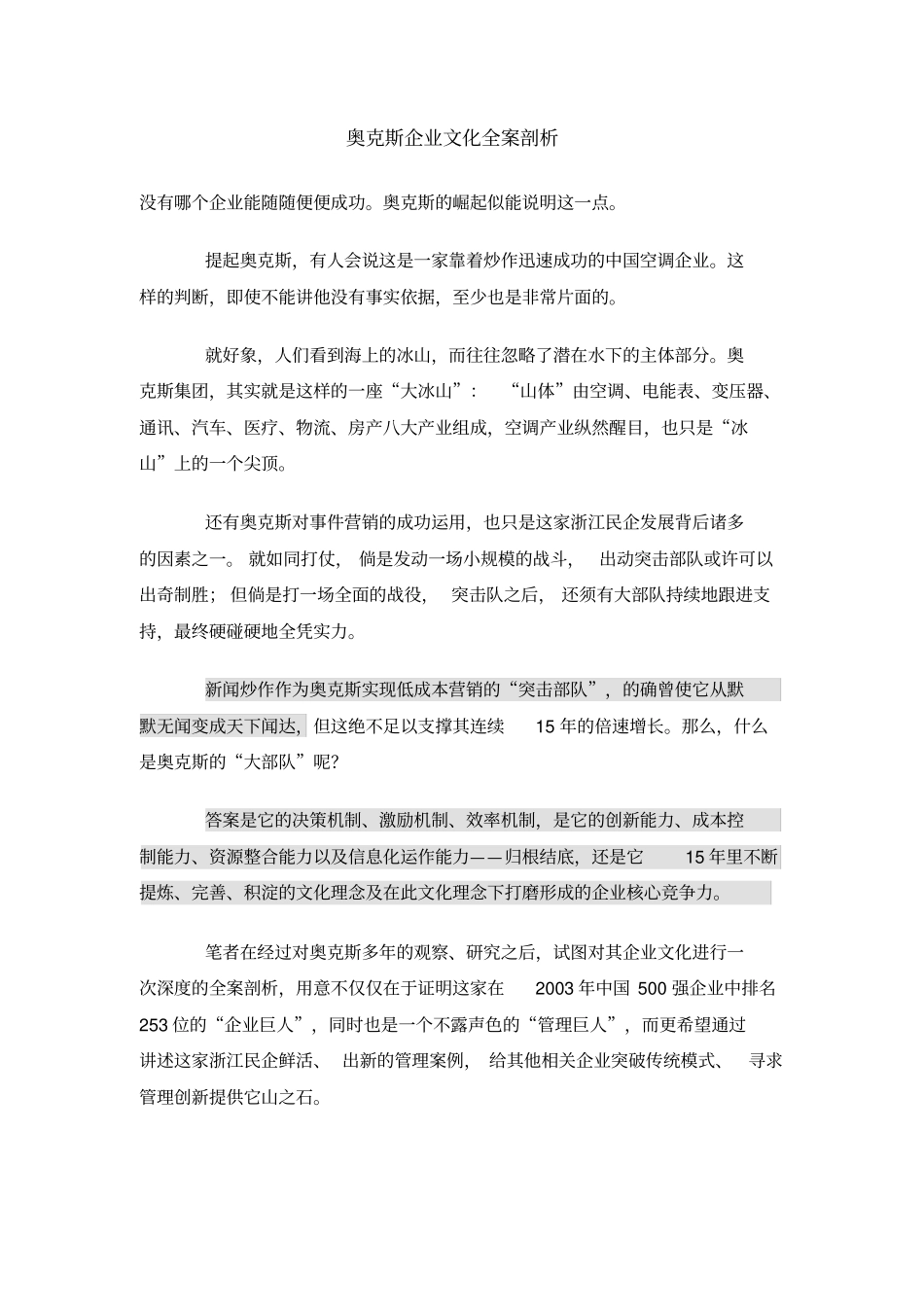 奥克斯企业文化全案剖析

没有哪个企业能随随便便成功。奥克斯的崛起似能说明这一点。

提起奥克斯，有人会说这是一家靠着炒作迅速成功的中国空调企业。这样的判断，即使不能讲他没有事实依据，至少也是非常片面的。

就好象，人们看到海上的冰山，而往往忽略了潜在水下的主体部分。奥克斯集团，其实就是这样的一座“大冰山”：“山体”由空调、电能表、变压器、通讯、汽车、医疗、物流、房产八大产业组成，空调产业纵然醒目，也只是“冰山”上的一个尖顶。

还有奥克斯对事件营销的成功运用，也只是这家浙江民企发展背后诸多的因素之一。就如同打仗，倘是发动一场小规模的战斗，出动突击部队或许可以出奇制胜；但倘是打一场全面的战役，突击队之后，还须有大部队持续地跟进支持，最终硬碰硬地全凭实力。

新闻炒作作为奥克斯实现低成本营销的“突击部队”，的确曾使它从默默无闻变成天下闻达，但这绝不足以支撑其连续 15 年的倍速增长。那么，什么是奥克斯的“大部队”呢?

答案是它的决策机制、激励机制、效率机制，是它的创新能力、成本控制能力、资源整合能力以及信息化运作能力——归根结底，还是它 15 年里不断提炼、完善、积淀的文化理念及在此文化理念下打磨形成的企业核心竞争力。

笔者在经过对奥克斯多年的观察、研究之后，试图对其企业文化进行一次深度的全案剖析，用意不仅仅在于证明这家在 2003 年中国 500 强企业中排名 253 位的“企业巨人”，同时也是一个不露声色的“管理巨人”，而更希望通过讲述这家浙江民企鲜活、出新的管理案例，给其他相关企业突破传统模式、寻求管理创新提供它山之石。